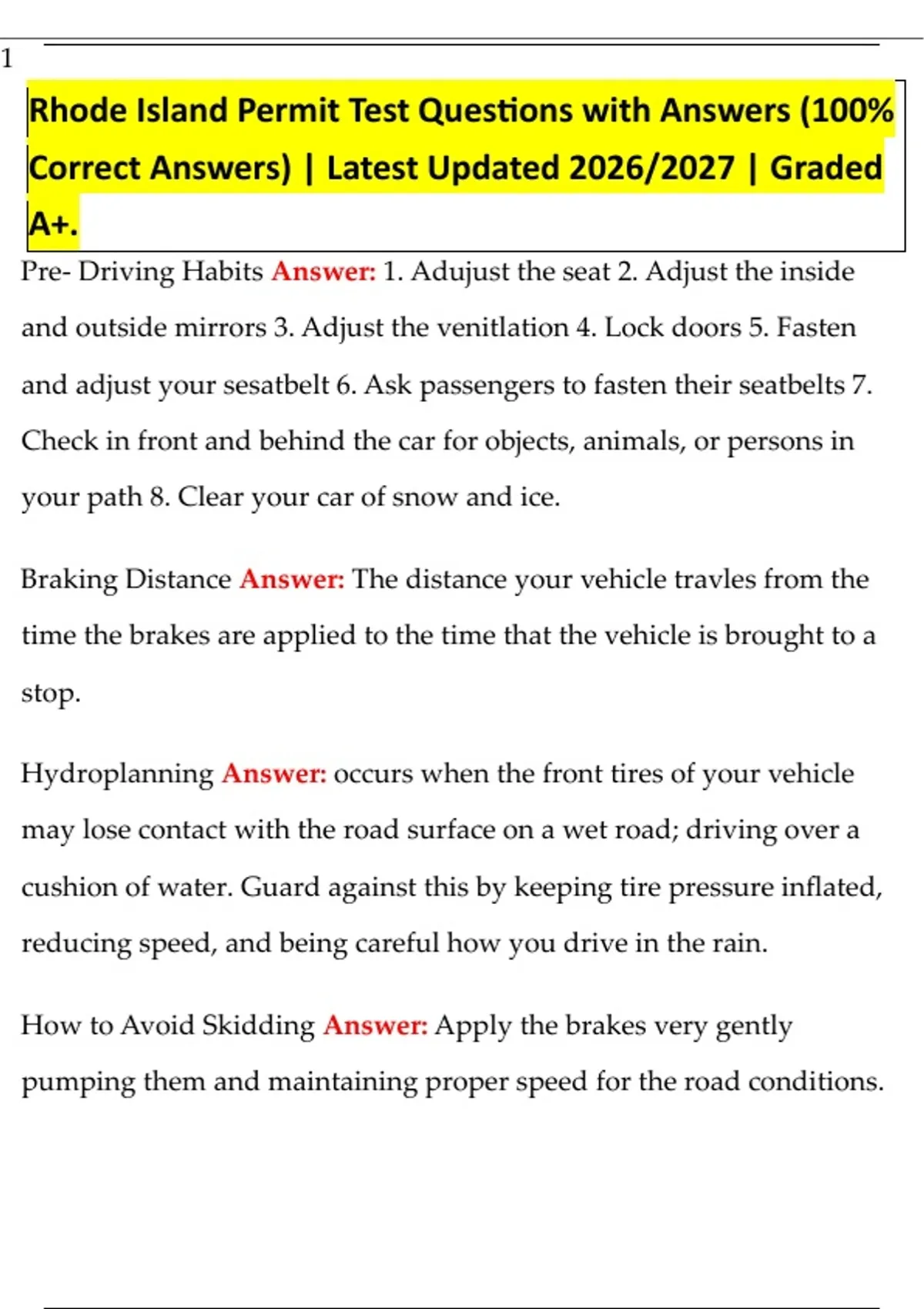 1

Rhode Island Permit Test Questions with Answers (100% Correct Answers) | Latest Updated 2026/2027 | Graded A+.

Pre- Driving Habits Answer: 1. Adujust the seat 2. Adjust the inside and outside mirrors 3. Adjust the venitlation 4. Lock doors 5. Fasten and adjust your sesatbelt 6. Ask passengers to fasten their seatbelts 7. Check in front and behind the car for objects, animals, or persons in your path 8. Clear your car of snow and ice.

Braking Distance Answer: The distance your vehicle travles from the time the brakes are applied to the time that the vehicle is brought to a stop.

Hydroplanning Answer: occurs when the front tires of your vehicle may lose contact with the road surface on a wet road; driving over a cushion of water. Guard against this by keeping tire pressure inflated, reducing speed, and being careful how you drive in the rain.

How to Avoid Skidding Answer: Apply the brakes very gently pumping them and maintaining proper speed for the road conditions.